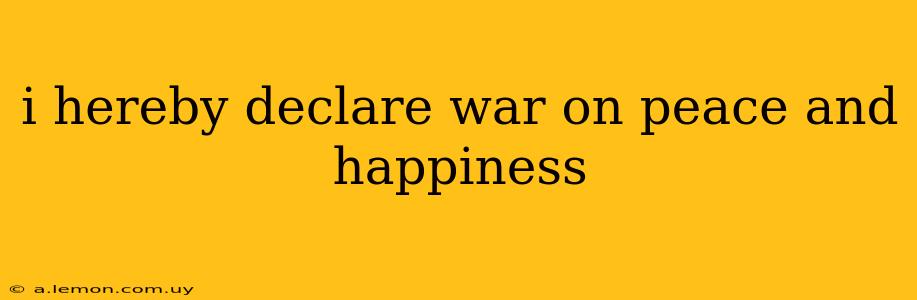 i hereby declare war on peace and happiness

© a.lemon.com.uy